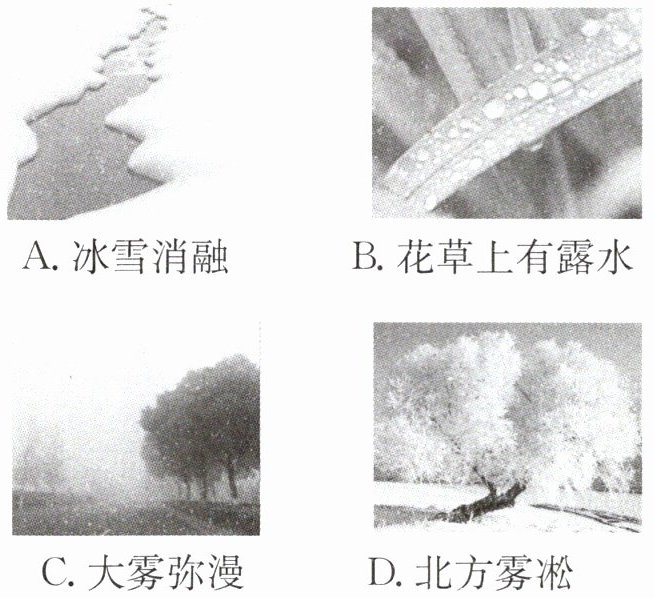 A.冰雪消融 B.花草上有露水

C.大雾弥漫 D.北方雾凇